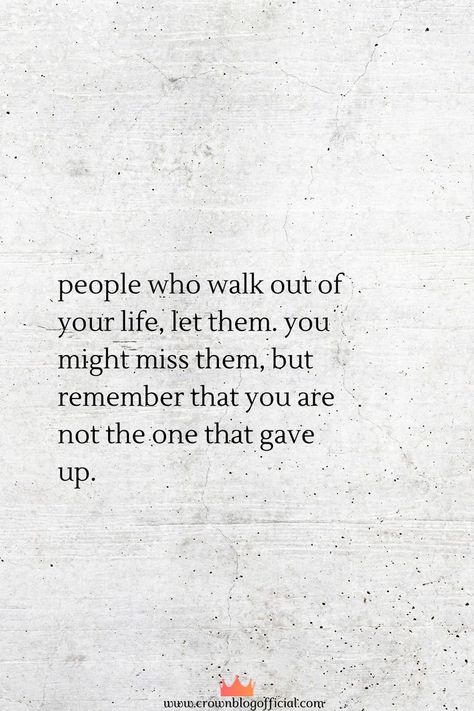 people who walk out of your life, let them. you might miss them, but remember that you are not the one that gave up.

www.crownblogofficial.com